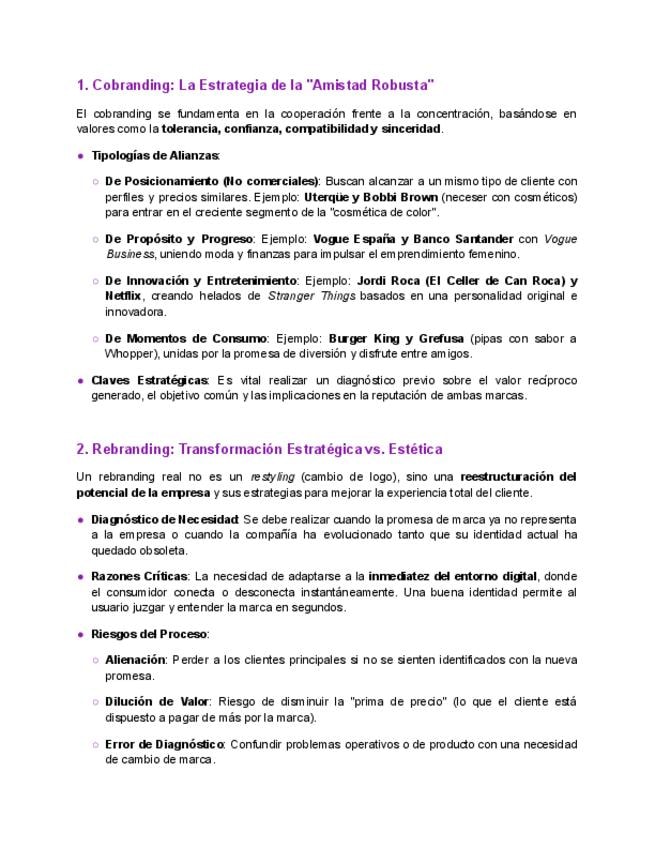 1. Cobranding: La Estrategia de la "Amistad Robusta"

El cobranding se fundamenta en la cooperación frente a la concentración, basándose en valores como la tolerancia, confianza, compatibilidad y sinceridad.

● Tipologías de Alianzas:

○ De Posicionamiento (No comerciales): Buscan alcanzar a un mismo tipo de cliente con perfiles y precios similares. Ejemplo: Uterqüe y Bobbi Brown (neceser con cosméticos) para entrar en el creciente segmento de la "cosmética de color".

○ De Propósito y Progreso: Ejemplo: Vogue España y Banco Santander con Vogue Business, uniendo moda y finanzas para impulsar el emprendimiento femenino.

○ De Innovación y Entretenimiento: Ejemplo: Jordi Roca (El Celler de Can Roca) y Netflix, creando helados de Stranger Things basados en una personalidad original e innovadora.

○ De Momentos de Consumo: Ejemplo: Burger King y Grefusa (pipas con sabor a Whopper), unidas por la promesa de diversión y disfrute entre amigos.

● Claves Estratégicas: Es vital realizar un diagnóstico previo sobre el valor recíproco generado, el objetivo común y las implicaciones en la reputación de ambas marcas.

2. Rebranding: Transformación Estratégica vs. Estética

Un rebranding real no es un restyling (cambio de logo), sino una reestructuración del potencial de la empresa y sus estrategias para mejorar la experiencia total del cliente.

● Diagnóstico de Necesidad: Se debe realizar cuando la promesa de marca ya no representa a la empresa o cuando la compañía ha evolucionado tanto que su identidad actual ha quedado obsoleta.

● Razones Críticas: La necesidad de adaptarse a la inmediatez del entorno digital, donde el consumidor conecta o desconecta instantáneamente. Una buena identidad permite al usuario juzgar y entender la marca en segundos.

● Riesgos del Proceso:

○ Alienación: Perder a los clientes principales si no se sienten identificados con la nueva promesa.

○ Dilución de Valor: Riesgo de disminuir la "prima de precio" (lo que el cliente está dispuesto a pagar de más por la marca).

○ Error de Diagnóstico: Confundir problemas operativos o de producto con una necesidad de cambio de marca.